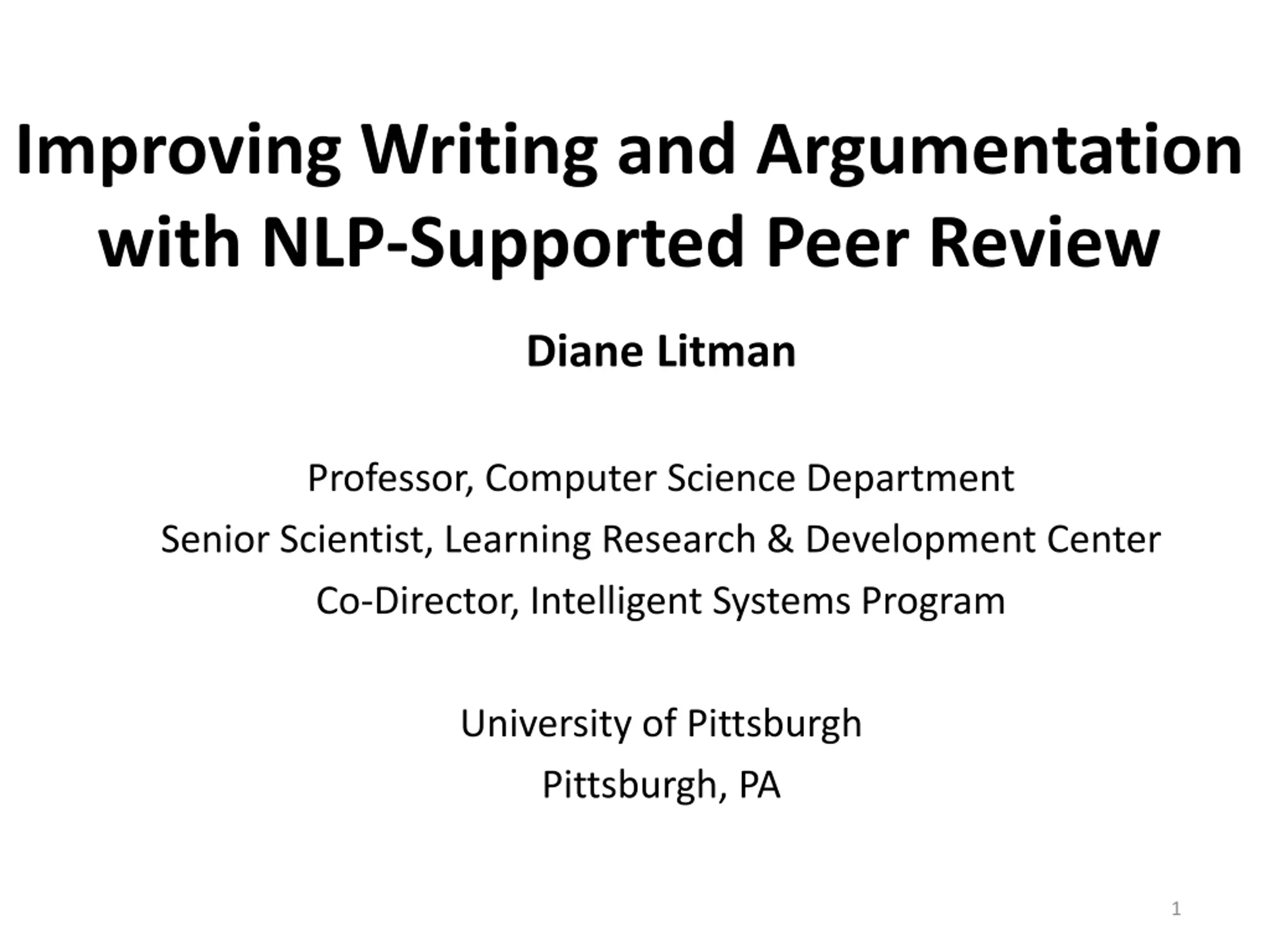 Improving Writing and Argumentation with NLP-Supported Peer Review

Diane Litman

Professor, Computer Science Department
Senior Scientist, Learning Research & Development Center
Co-Director, Intelligent Systems Program

University of Pittsburgh
Pittsburgh, PA

1